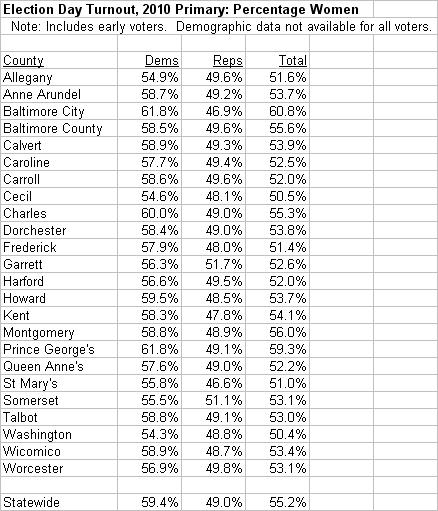 Election Day Turnout, 2010 Primary: Percentage Women
Note: Includes early voters. Demographic data not available for all voters.

| County | Dems | Reps | Total |
|---|---|---|---|
| Allegany | 54.9% | 49.6% | 51.6% |
| Anne Arundel | 58.7% | 49.2% | 53.7% |
| Baltimore City | 61.8% | 46.9% | 60.8% |
| Baltimore County | 58.5% | 49.6% | 55.6% |
| Calvert | 58.9% | 49.3% | 53.9% |
| Caroline | 57.7% | 49.4% | 52.5% |
| Carroll | 58.6% | 49.6% | 52.0% |
| Cecil | 54.6% | 48.1% | 50.5% |
| Charles | 60.0% | 49.0% | 55.3% |
| Dorchester | 58.4% | 49.0% | 53.8% |
| Frederick | 57.9% | 48.0% | 51.4% |
| Garrett | 56.3% | 51.7% | 52.6% |
| Harford | 56.6% | 49.5% | 52.0% |
| Howard | 59.5% | 48.5% | 53.7% |
| Kent | 58.3% | 47.8% | 54.1% |
| Montgomery | 58.8% | 48.9% | 56.0% |
| Prince George's | 61.8% | 49.1% | 59.3% |
| Queen Anne's | 57.6% | 49.0% | 52.2% |
| St Mary's | 55.8% | 46.6% | 51.0% |
| Somerset | 55.5% | 51.1% | 53.1% |
| Talbot | 58.8% | 49.1% | 53.0% |
| Washington | 54.3% | 48.8% | 50.4% |
| Wicomico | 58.9% | 48.7% | 53.4% |
| Worcester | 56.9% | 49.8% | 53.1% |
| | | | |
| Statewide | 59.4% | 49.0% | 55.2% |